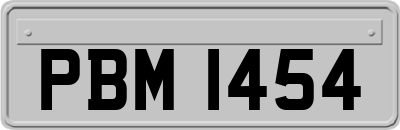 PBM 1454